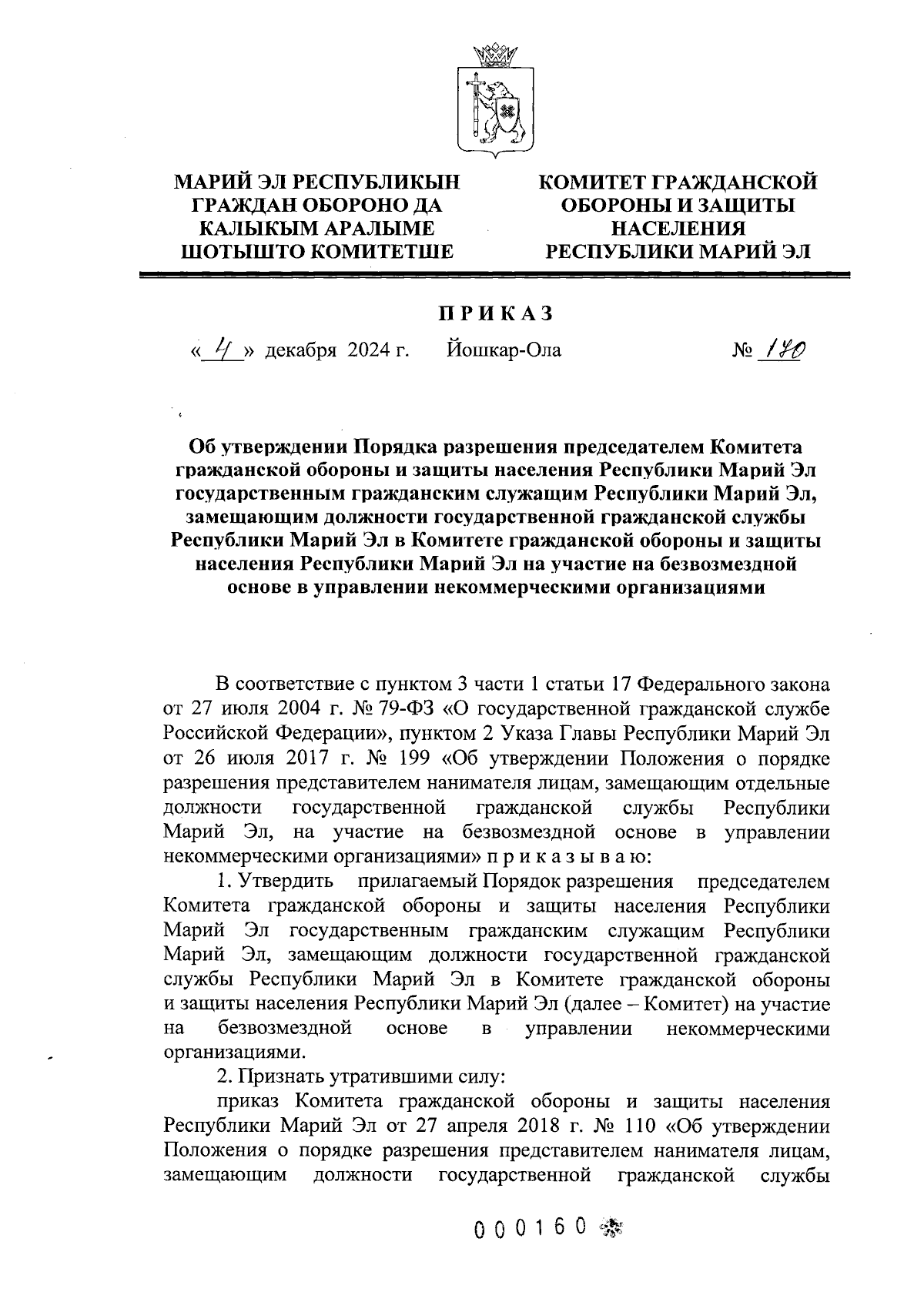 МАРИЙ ЭЛ РЕСПУБЛИКЫН ГРАЖДАН ОБОРОНО ДА КАЛЫКЫМ АРАЛЫМЕ ШОТЫШТО КОМИТЕТШЕ

КОМИТЕТ ГРАЖДАНСКОЙ ОБОРОНЫ И ЗАЩИТЫ НАСЕЛЕНИЯ РЕСПУБЛИКИ МАРИЙ ЭЛ

ПРИКАЗ

« 4 » декабря 2024 г. Йошкар-Ола № 170

Об утверждении Порядка разрешения председателем Комитета гражданской обороны и защиты населения Республики Марий Эл государственным гражданским служащим Республики Марий Эл, замещающим должности государственной гражданской службы Республики Марий Эл в Комитете гражданской обороны и защиты населения Республики Марий Эл на участие на безвозмездной основе в управлении некоммерческими организациями

В соответствие с пунктом 3 части 1 статьи 17 Федерального закона от 27 июля 2004 г. № 79-ФЗ «О государственной гражданской службе Российской Федерации», пунктом 2 Указа Главы Республики Марий Эл от 26 июля 2017 г. № 199 «Об утверждении Положения о порядке разрешения представителем нанимателя лицам, замещающим отдельные должности государственной гражданской службы Республики Марий Эл, на участие на безвозмездной основе в управлении некоммерческими организациями» п р и к а з ы в а ю:

1. Утвердить прилагаемый Порядок разрешения председателем Комитета гражданской обороны и защиты населения Республики Марий Эл государственным гражданским служащим Республики Марий Эл, замещающим должности государственной гражданской службы Республики Марий Эл в Комитете гражданской обороны и защиты населения Республики Марий Эл (далее – Комитет) на участие на безвозмездной основе в управлении некоммерческими организациями.

2. Признать утратившими силу:

приказ Комитета гражданской обороны и защиты населения Республики Марий Эл от 27 апреля 2018 г. № 110 «Об утверждении Положения о порядке разрешения представителем нанимателя лицам, замещающим должности государственной гражданской службы

000160